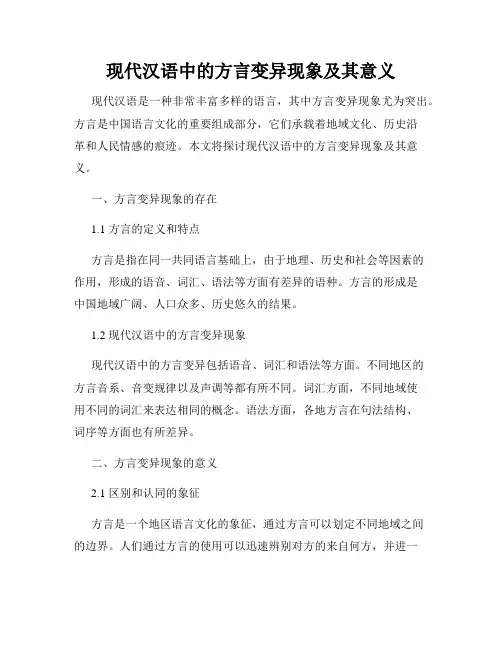 现代汉语中的方言变异现象及其意义

现代汉语是一种非常丰富多样的语言，其中方言变异现象尤为突出。方言是中国语言文化的重要组成部分，它们承载着地域文化、历史沿革和人民情感的痕迹。本文将探讨现代汉语中的方言变异现象及其意义。

一、方言变异现象的存在

1.1 方言的定义和特点

方言是指在同一共同语言基础上，由于地理、历史和社会等因素的作用，形成的语音、词汇、语法等方面有差异的语种。方言的形成是中国地域广阔、人口众多、历史悠久的结果。

1.2 现代汉语中的方言变异现象

现代汉语中的方言变异包括语音、词汇和语法等方面。不同地区的方言音系、音变规律以及声调等都有所不同。词汇方面，不同地域使用不同的词汇来表达相同的概念。语法方面，各地方言在句法结构、词序等方面也有所差异。

二、方言变异现象的意义

2.1 区别和认同的象征

方言是一个地区语言文化的象征，通过方言可以划定不同地域之间的边界。人们通过方言的使用可以迅速辨别对方的来自何方，并进一